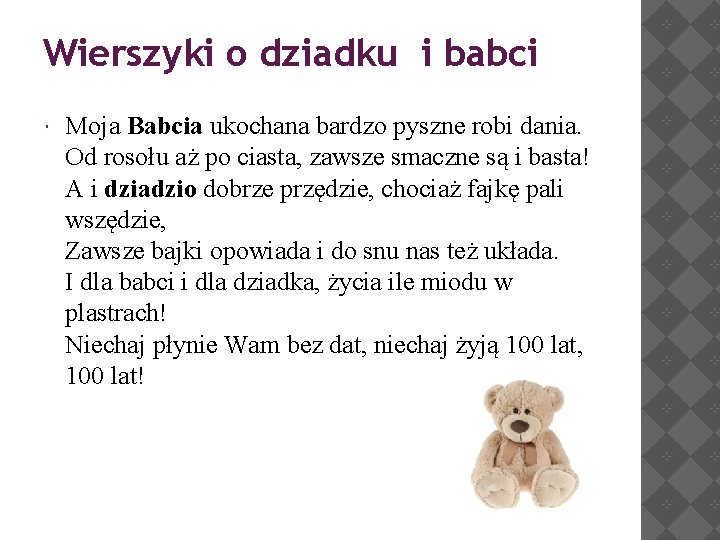 Wierszyki o dziadku i babci

Moja Babcia ukochana bardzo pyszne robi dania.
Od rosołu aż po ciasta, zawsze smaczne są i basta!
A i dziadzio dobrze przędzie, chociaż fajkę pali wszędzie,
Zawsze bajki opowiada i do snu nas też układa.
I dla babci i dla dziadka, życia ile miodu w plastrach!
Niechaj płynie Wam bez dat, niechaj żyją 100 lat, 100 lat!